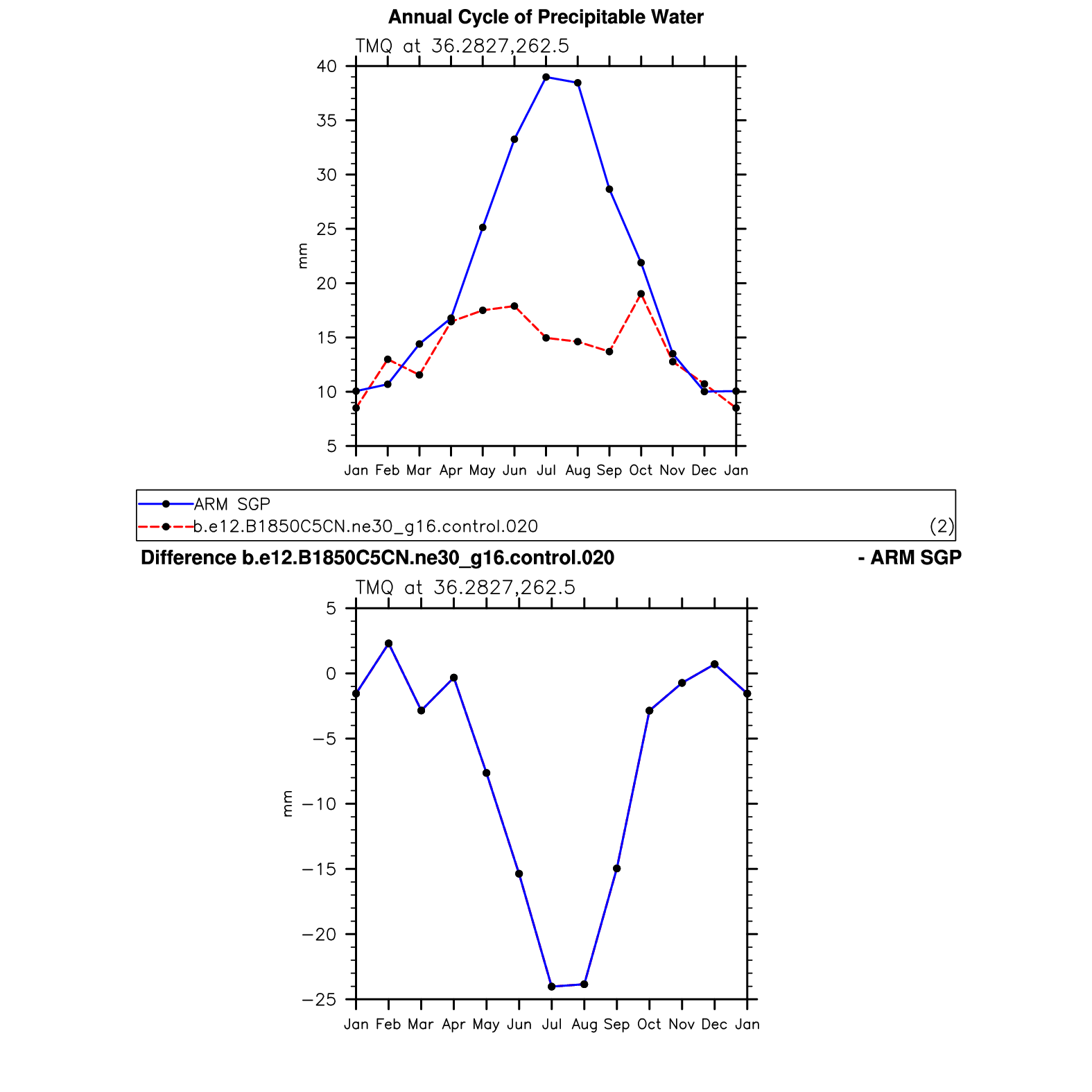 Annual Cycle of Precipitable Water

TMQ at 36.2827,262.5

40
35
30
25
20
15
10
5

mm

Jan Feb Mar Apr May Jun Jul Aug Sep Oct Nov Dec Jan

ARM SGP
b.e12.B1850C5CN.ne30_g16.control.020 (2)

Difference b.e12.B1850C5CN.ne30_g16.control.020 - ARM SGP

TMQ at 36.2827,262.5

5
0
−5
−10
−15
−20
−25

mm

Jan Feb Mar Apr May Jun Jul Aug Sep Oct Nov Dec Jan